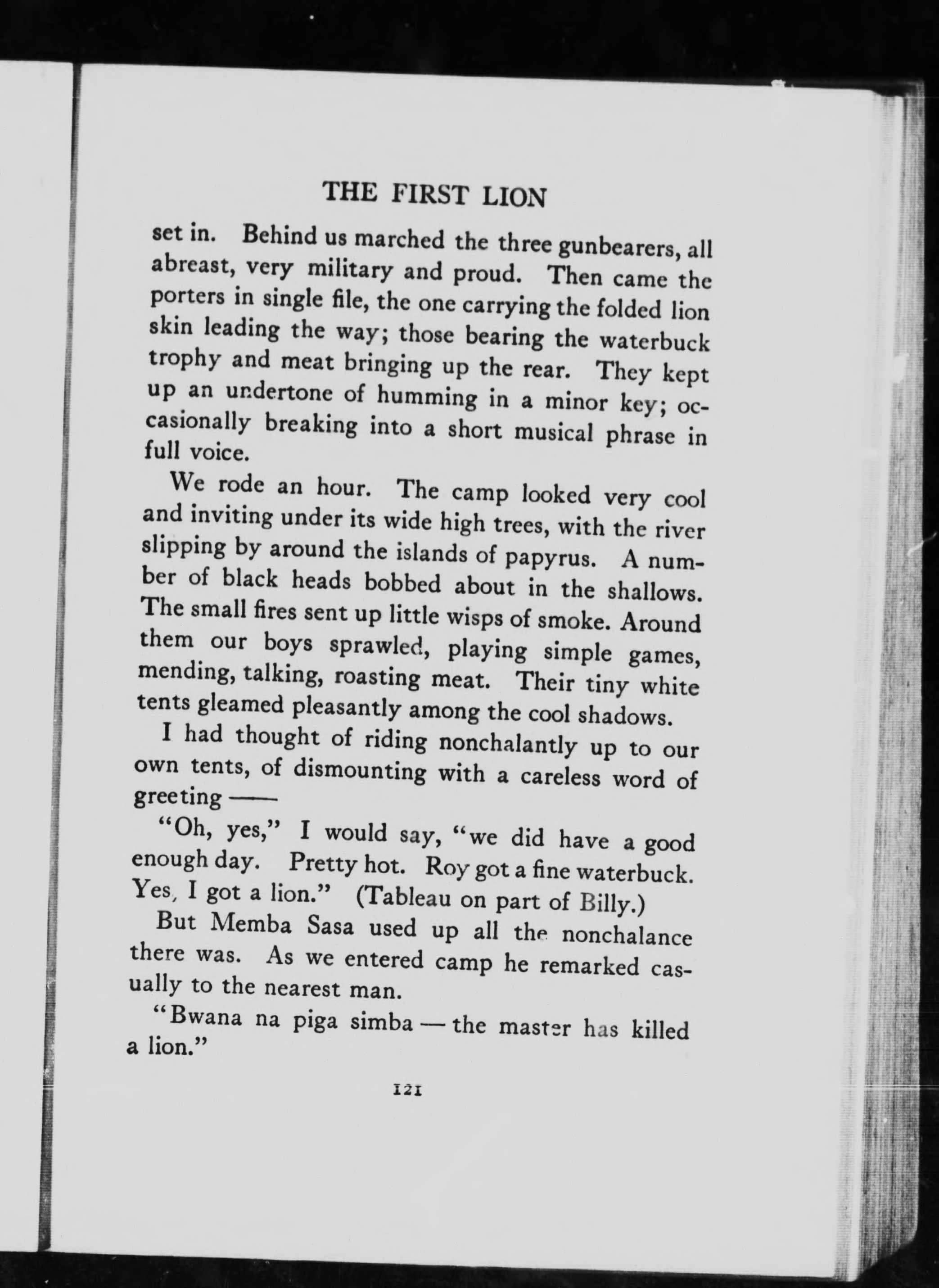 THE FIRST LION

set in. Behind us marched the three gunbearers, all abreast, very military and proud. Then came the porters in single file, the one carrying the folded lion skin leading the way; those bearing the waterbuck trophy and meat bringing up the rear. They kept up an undertone of humming in a minor key; occasionally breaking into a short musical phrase in full voice.

We rode an hour. The camp looked very cool and inviting under its wide high trees, with the river slipping by around the islands of papyrus. A number of black heads bobbed about in the shallows. The small fires sent up little wisps of smoke. Around them our boys sprawled, playing simple games, mending, talking, roasting meat. Their tiny white tents gleamed pleasantly among the cool shadows.

I had thought of riding nonchalantly up to our own tents, of dismounting with a careless word of greeting ——

"Oh, yes," I would say, "we did have a good enough day. Pretty hot. Roy got a fine waterbuck. Yes, I got a lion." (Tableau on part of Billy.)

But Memba Sasa used up all the nonchalance there was. As we entered camp he remarked casually to the nearest man.

"Bwana na piga simba — the master has killed a lion."

121